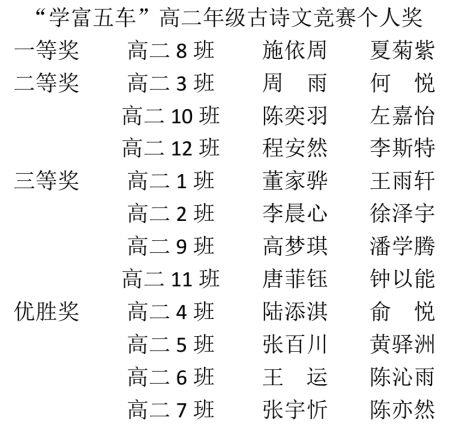 “学富五车”高二年级古诗文竞赛个人奖

| | | | |
|---|---|---|---|
| 一等奖 | 高二 8 班 | 施依周 | 夏菊紫 |
| 二等奖 | 高二 3 班 | 周　雨 | 何　悦 |
| | 高二 10 班 | 陈奕羽 | 左嘉怡 |
| | 高二 12 班 | 程安然 | 李斯特 |
| 三等奖 | 高二 1 班 | 董家骅 | 王雨轩 |
| | 高二 2 班 | 李晨心 | 徐泽宇 |
| | 高二 9 班 | 高梦琪 | 潘学腾 |
| | 高二 11 班 | 唐菲钰 | 钟以能 |
| 优胜奖 | 高二 4 班 | 陆添淇 | 俞　悦 |
| | 高二 5 班 | 张百川 | 黄驿洲 |
| | 高二 6 班 | 王　运 | 陈沁雨 |
| | 高二 7 班 | 张宇忻 | 陈亦然 |